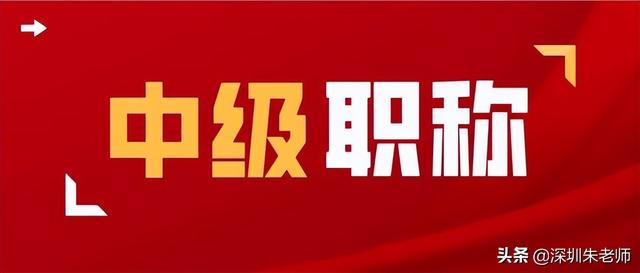 中级职称

头条 @深圳朱老师